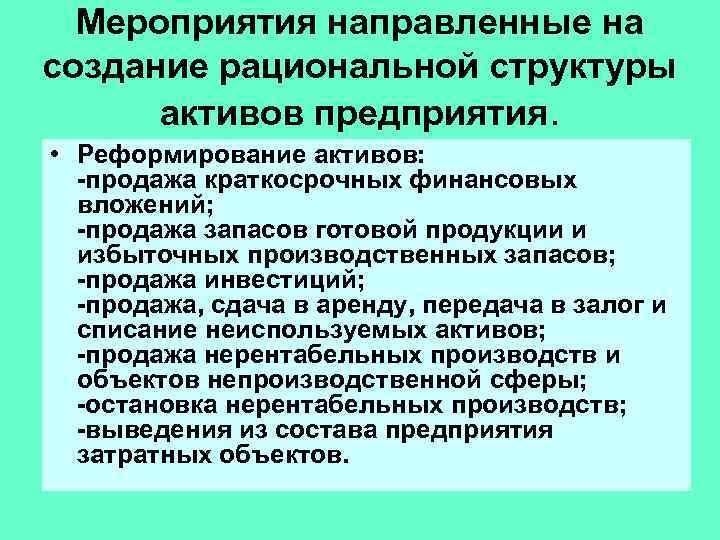 Мероприятия направленные на создание рациональной структуры активов предприятия.

• Реформирование активов:
-продажа краткосрочных финансовых вложений;
-продажа запасов готовой продукции и избыточных производственных запасов;
-продажа инвестиций;
-продажа, сдача в аренду, передача в залог и списание неиспользуемых активов;
-продажа нерентабельных производств и объектов непроизводственной сферы;
-остановка нерентабельных производств;
-выведения из состава предприятия затратных объектов.